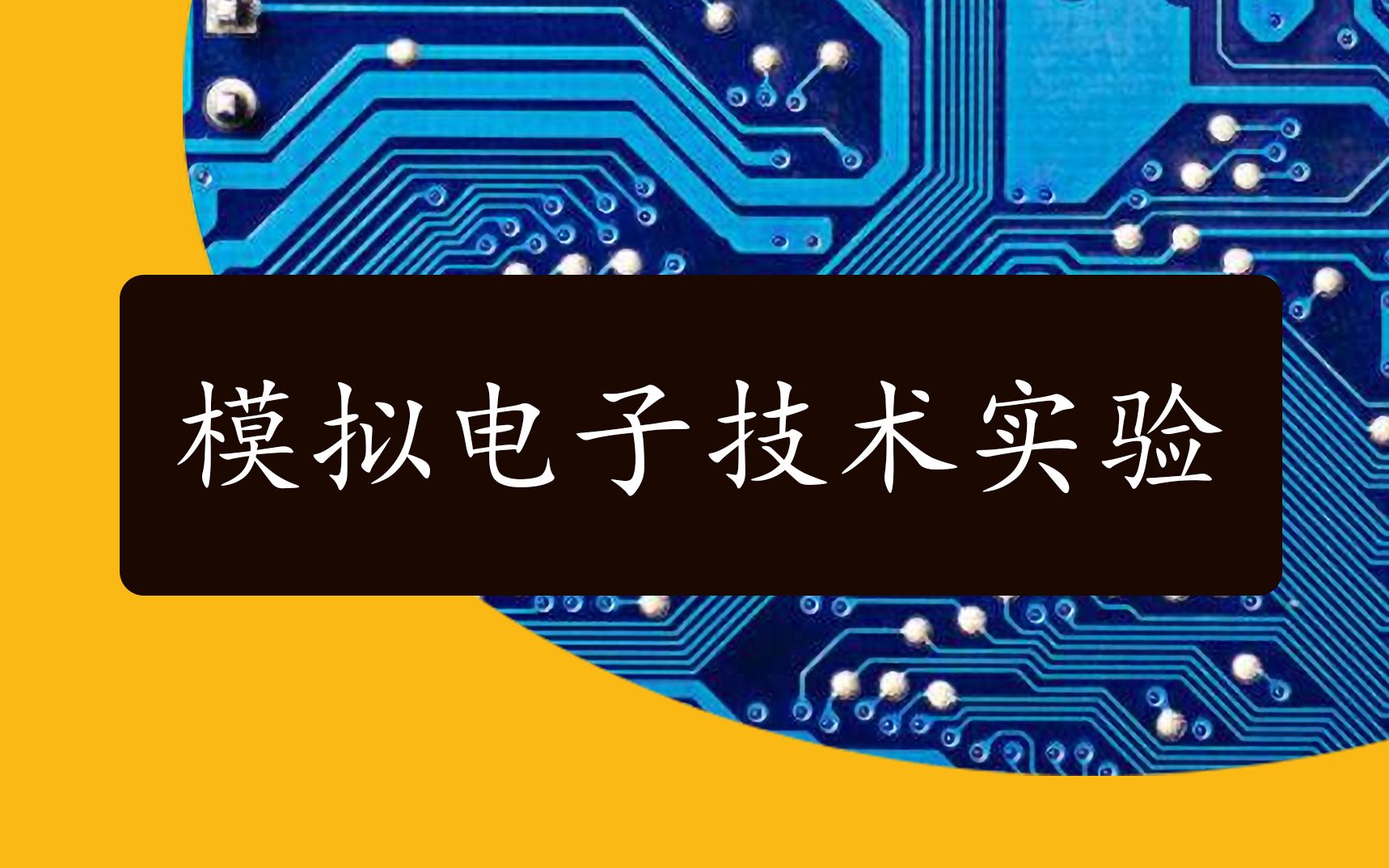 模拟电子技术实验